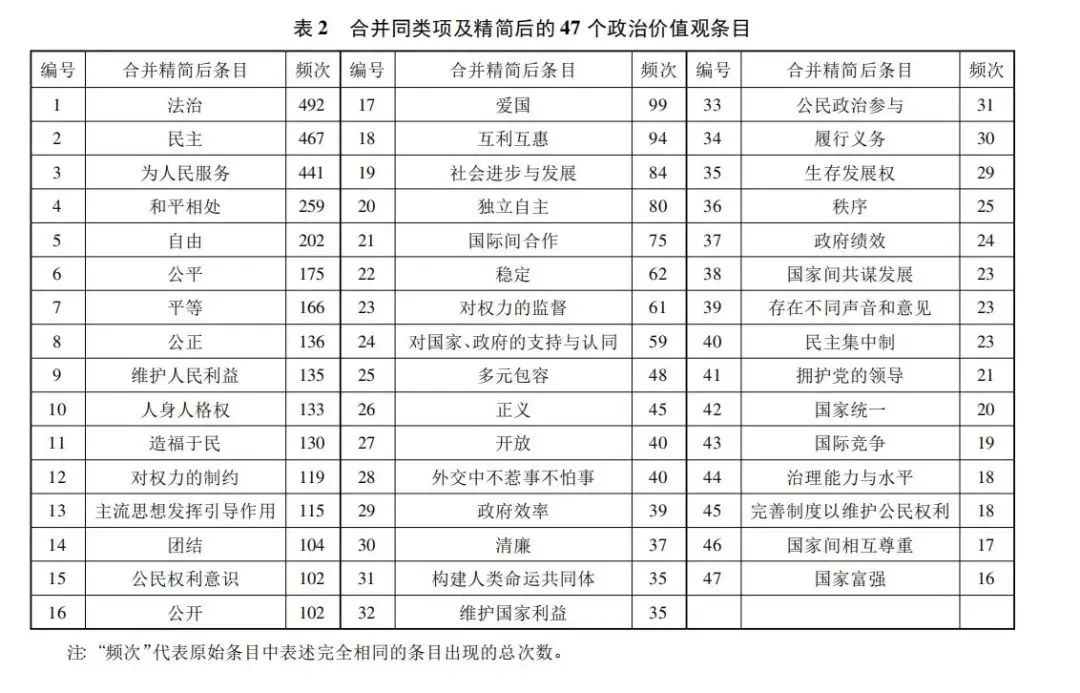 表 2　合并同类项及精简后的 47 个政治价值观条目

| 编号 | 合并精简后条目 | 频次 | 编号 | 合并精简后条目 | 频次 | 编号 | 合并精简后条目 | 频次 |
|---|---|---|---|---|---|---|---|---|
| 1 | 法治 | 492 | 17 | 爱国 | 99 | 33 | 公民政治参与 | 31 |
| 2 | 民主 | 467 | 18 | 互利互惠 | 94 | 34 | 履行义务 | 30 |
| 3 | 为人民服务 | 441 | 19 | 社会进步与发展 | 84 | 35 | 生存发展权 | 29 |
| 4 | 和平相处 | 259 | 20 | 独立自主 | 80 | 36 | 秩序 | 25 |
| 5 | 自由 | 202 | 21 | 国际间合作 | 75 | 37 | 政府绩效 | 24 |
| 6 | 公平 | 175 | 22 | 稳定 | 62 | 38 | 国家间共谋发展 | 23 |
| 7 | 平等 | 166 | 23 | 对权力的监督 | 61 | 39 | 存在不同声音和意见 | 23 |
| 8 | 公正 | 136 | 24 | 对国家、政府的支持与认同 | 59 | 40 | 民主集中制 | 23 |
| 9 | 维护人民利益 | 135 | 25 | 多元包容 | 48 | 41 | 拥护党的领导 | 21 |
| 10 | 人身人格权 | 133 | 26 | 正义 | 45 | 42 | 国家统一 | 20 |
| 11 | 造福于民 | 130 | 27 | 开放 | 40 | 43 | 国际竞争 | 19 |
| 12 | 对权力的制约 | 119 | 28 | 外交中不惹事不怕事 | 40 | 44 | 治理能力与水平 | 18 |
| 13 | 主流思想发挥引导作用 | 115 | 29 | 政府效率 | 39 | 45 | 完善制度以维护公民权利 | 18 |
| 14 | 团结 | 104 | 30 | 清廉 | 37 | 46 | 国家间相互尊重 | 17 |
| 15 | 公民权利意识 | 102 | 31 | 构建人类命运共同体 | 35 | 47 | 国家富强 | 16 |
| 16 | 公开 | 102 | 32 | 维护国家利益 | 35 | | | |

注 “频次”代表原始条目中表述完全相同的条目出现的总次数。